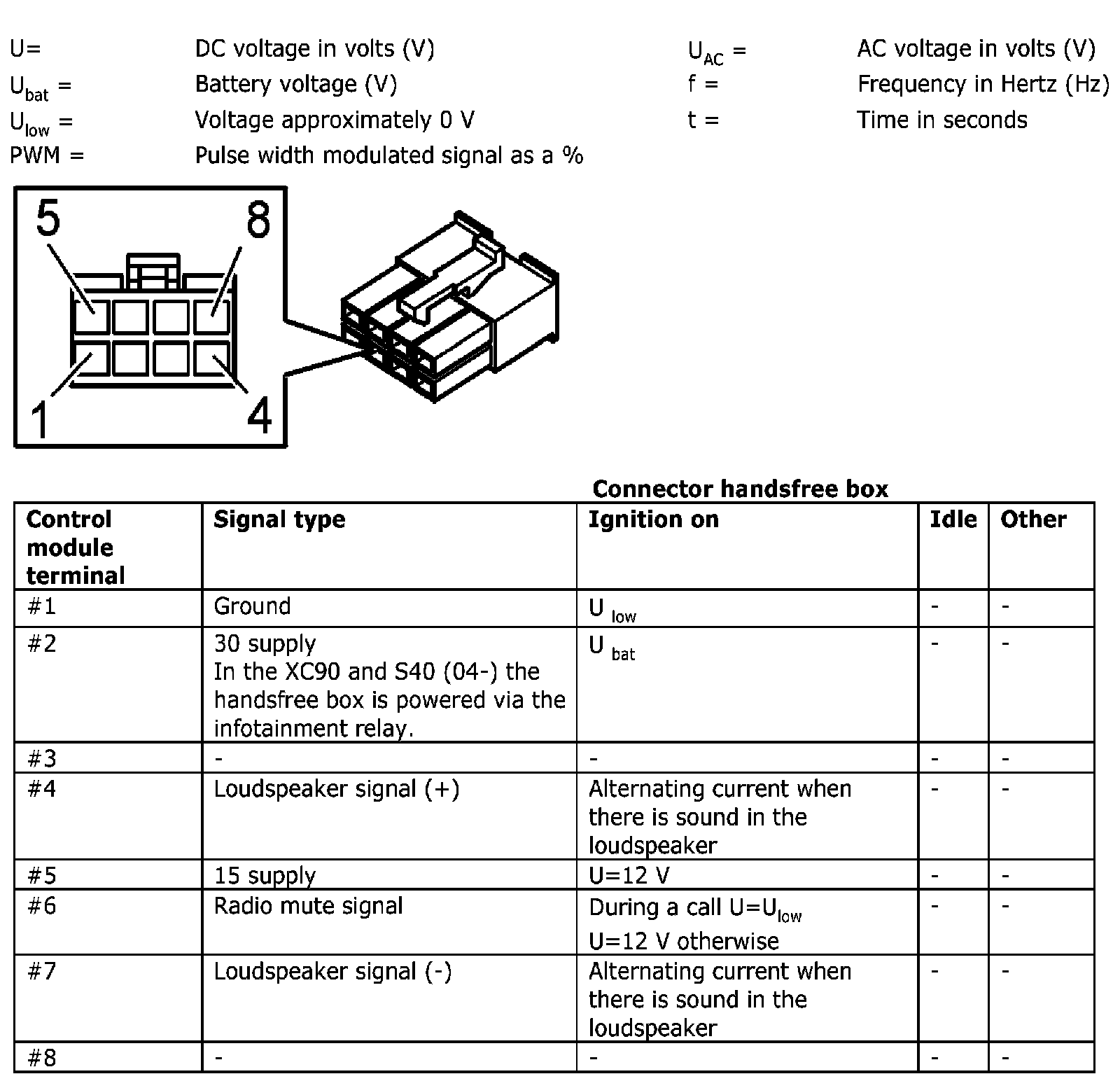 U= DC voltage in volts (V)
$U_{bat}$ = Battery voltage (V)
$U_{low}$ = Voltage approximately 0 V
PWM = Pulse width modulated signal as a %

$U_{AC}$ = AC voltage in volts (V)
f = Frequency in Hertz (Hz)
t = Time in seconds

5
8
1
4

Connector handsfree box

| Control module terminal | Signal type | Ignition on | Idle | Other |
|---|---|---|---|---|
| #1 | Ground | $U_{low}$ | - | - |
| #2 | 30 supply In the XC90 and S40 (04-) the handsfree box is powered via the infotainment relay. | $U_{bat}$ | - | - |
| #3 | - | - | - | - |
| #4 | Loudspeaker signal (+) | Alternating current when there is sound in the loudspeaker | - | - |
| #5 | 15 supply | U=12 V | - | - |
| #6 | Radio mute signal | During a call $U=U_{low}$ U=12 V otherwise | - | - |
| #7 | Loudspeaker signal (-) | Alternating current when there is sound in the loudspeaker | - | - |
| #8 | - | - | - | - |